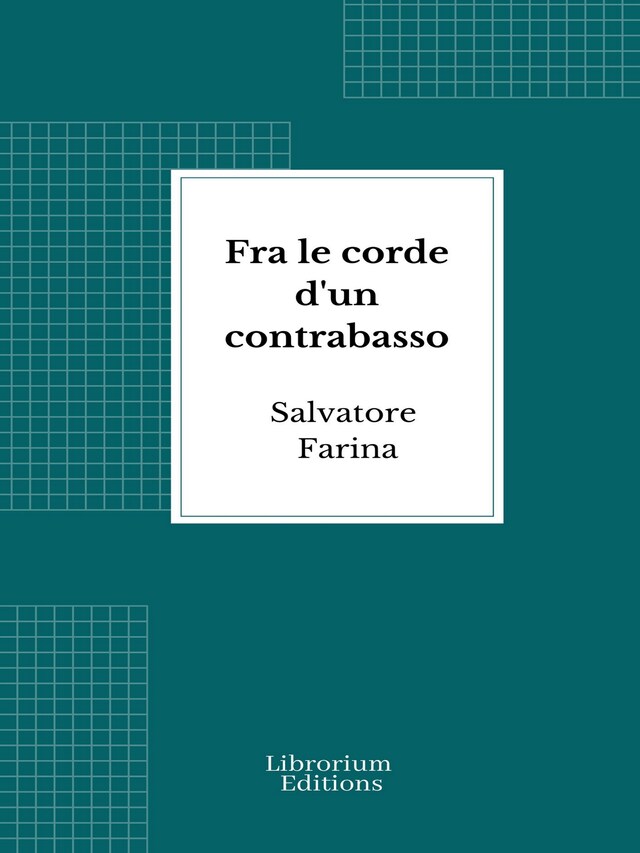 Fra le corde d'un contrabasso

Salvatore Farina

Librorium Editions